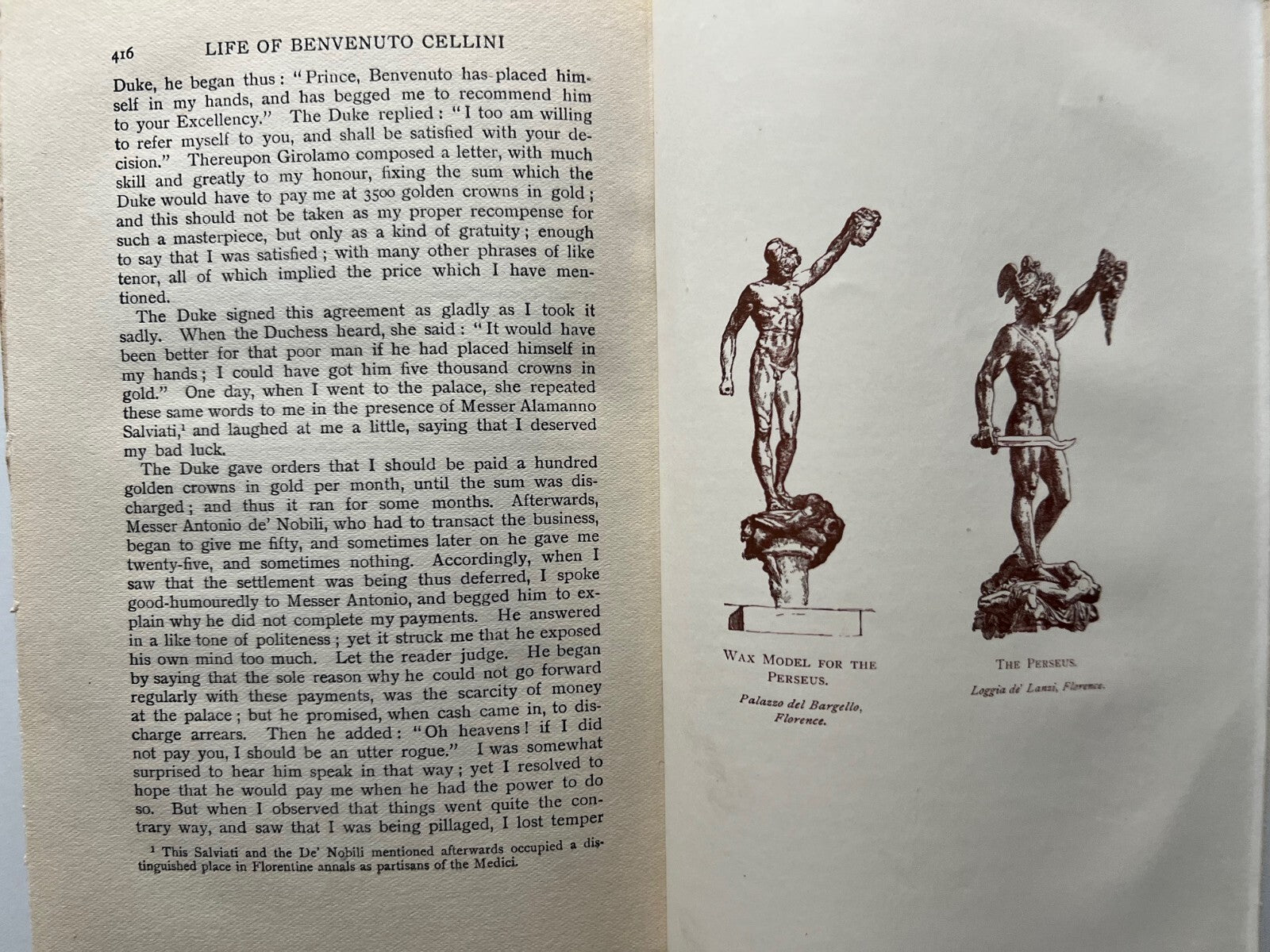 416 LIFE OF BENVENUTO CELLINI

Duke, he began thus: "Prince, Benvenuto has placed himself in my hands, and has begged me to recommend him to your Excellency." The Duke replied: "I too am willing to refer myself to you, and shall be satisfied with your decision." Thereupon Girolamo composed a letter, with much skill and greatly to my honour, fixing the sum which the Duke would have to pay me at 3500 golden crowns in gold; and this should not be taken as my proper recompense for such a masterpiece, but only as a kind of gratuity; enough to say that I was satisfied; with many other phrases of like tenor, all of which implied the price which I have mentioned.

The Duke signed this agreement as gladly as I took it sadly. When the Duchess heard, she said: "It would have been better for that poor man if he had placed himself in my hands; I could have got him five thousand crowns in gold." One day, when I went to the palace, she repeated these same words to me in the presence of Messer Alamanno Salviati,$^1$ and laughed at me a little, saying that I deserved my bad luck.

The Duke gave orders that I should be paid a hundred golden crowns in gold per month, until the sum was discharged; and thus it ran for some months. Afterwards, Messer Antonio de' Nobili, who had to transact the business, began to give me fifty, and sometimes later on he gave me twenty-five, and sometimes nothing. Accordingly, when I saw that the settlement was being thus deferred, I spoke good-humouredly to Messer Antonio, and begged him to explain why he did not complete my payments. He answered in a like tone of politeness; yet it struck me that he exposed his own mind too much. Let the reader judge. He began by saying that the sole reason why he could not go forward regularly with these payments, was the scarcity of money at the palace; but he promised, when cash came in, to discharge arrears. Then he added: "Oh heavens! if I did not pay you, I should be an utter rogue." I was somewhat surprised to hear him speak in that way; yet I resolved to hope that he would pay me when he had the power to do so. But when I observed that things went quite the contrary way, and saw that I was being pillaged, I lost temper

$^1$ This Salviati and the De' Nobili mentioned afterwards occupied a distinguished place in Florentine annals as partisans of the Medici.

WAX MODEL FOR THE PERSEUS.
Palazzo del Bargello, Florence.

THE PERSEUS.
Loggia de' Lanzi, Florence.